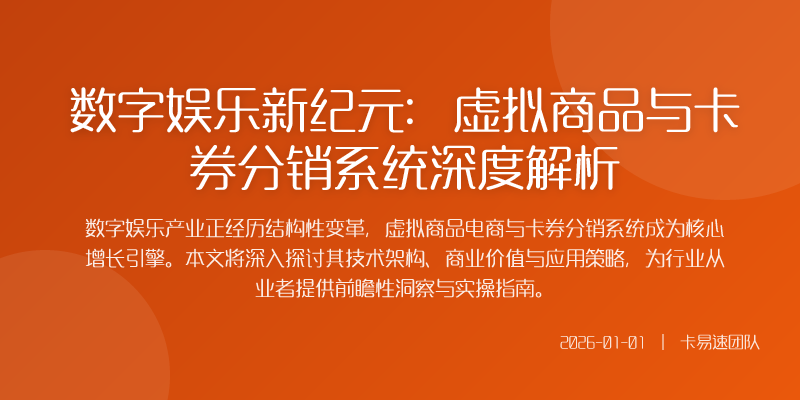 数字娱乐新纪元：虚拟商品与卡券分销系统深度解析

数字娱乐产业正经历结构性变革，虚拟商品电商与卡券分销系统成为核心增长引擎。本文将深入探讨其技术架构、商业价值与应用策略，为行业从业者提供前瞻性洞察与实操指南。

2026-01-01 | 卡易速团队